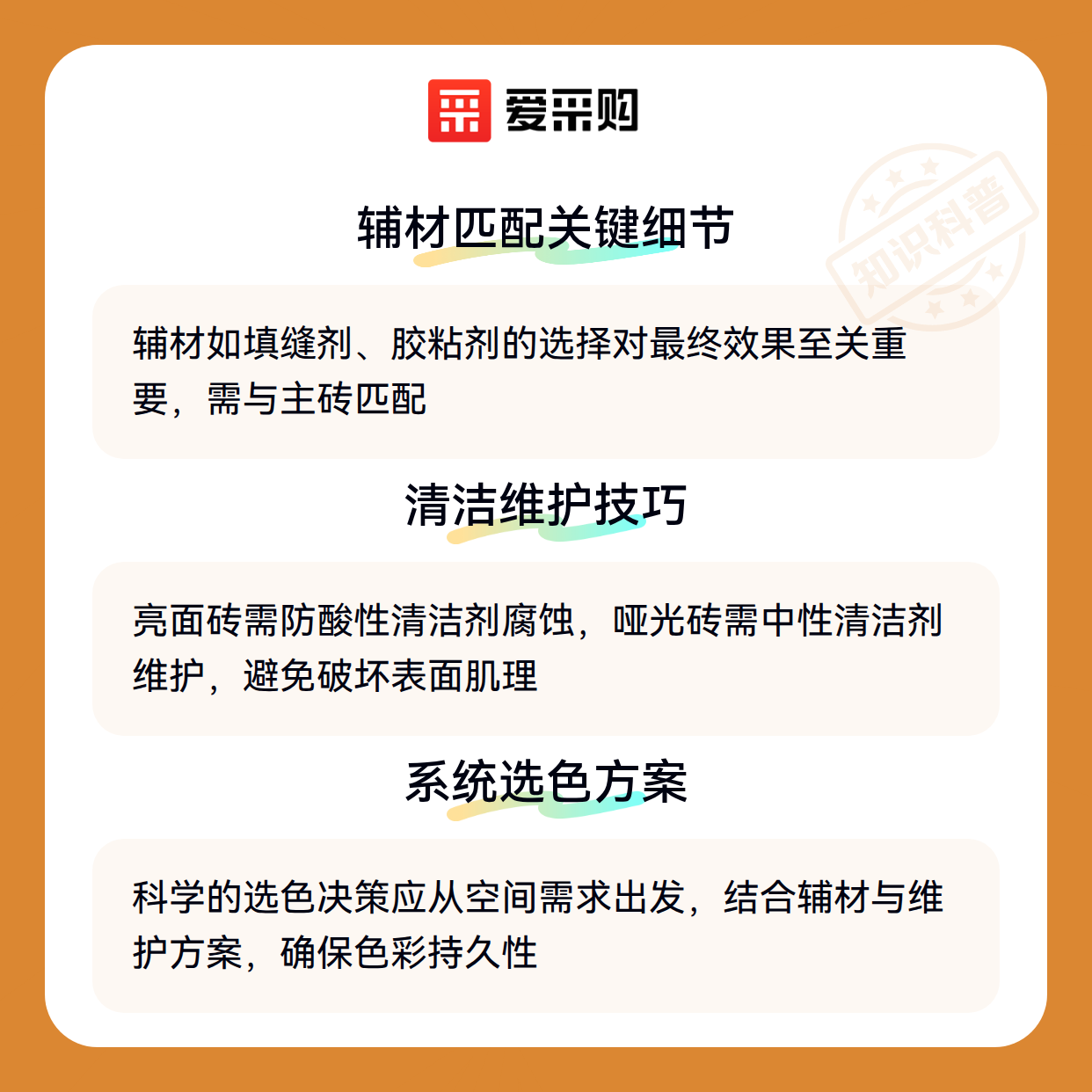 爱采购

辅材匹配关键细节

辅材如填缝剂、胶粘剂的选择对最终效果至关重要，需与主砖匹配

清洁维护技巧

亮面砖需防酸性清洁剂腐蚀，哑光砖需中性清洁剂维护，避免破坏表面肌理

系统选色方案

科学的选色决策应从空间需求出发，结合辅材与维护方案，确保色彩持久性

知识科普